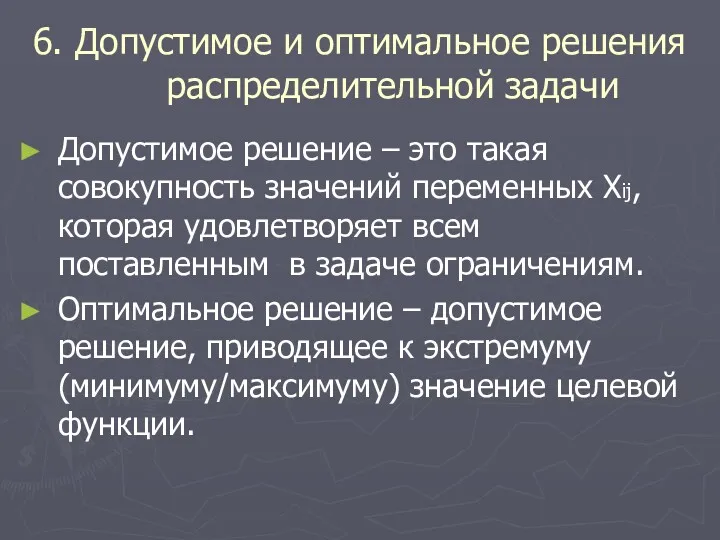 6. Допустимое и оптимальное решения распределительной задачи

► Допустимое решение – это такая совокупность значений переменных $X_{ij}$, которая удовлетворяет всем поставленным в задаче ограничениям.

► Оптимальное решение – допустимое решение, приводящее к экстремуму (минимуму/максимуму) значение целевой функции.